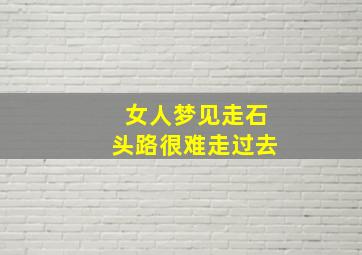 女人梦见走石头路很难走过去